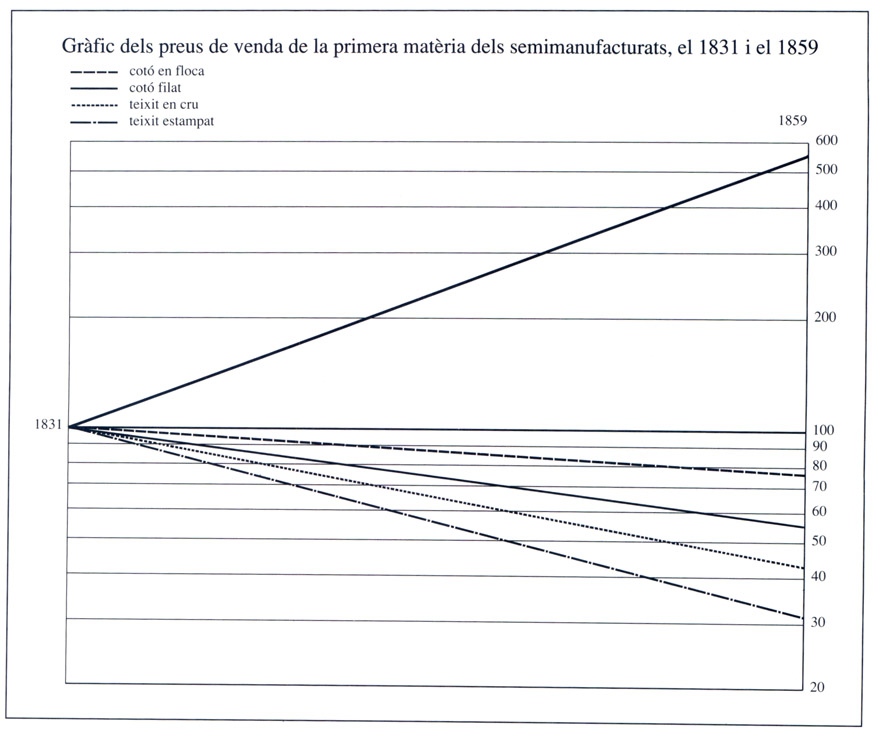 Gràfic dels preus de venda de la primera matèria dels semimanufacturats, el 1831 i el 1859

cotó en floca
cotó filat
teixit en cru
teixit estampat

1859
600
500
400
300
200
1831
100
90
80
70
60
50
40
30
20